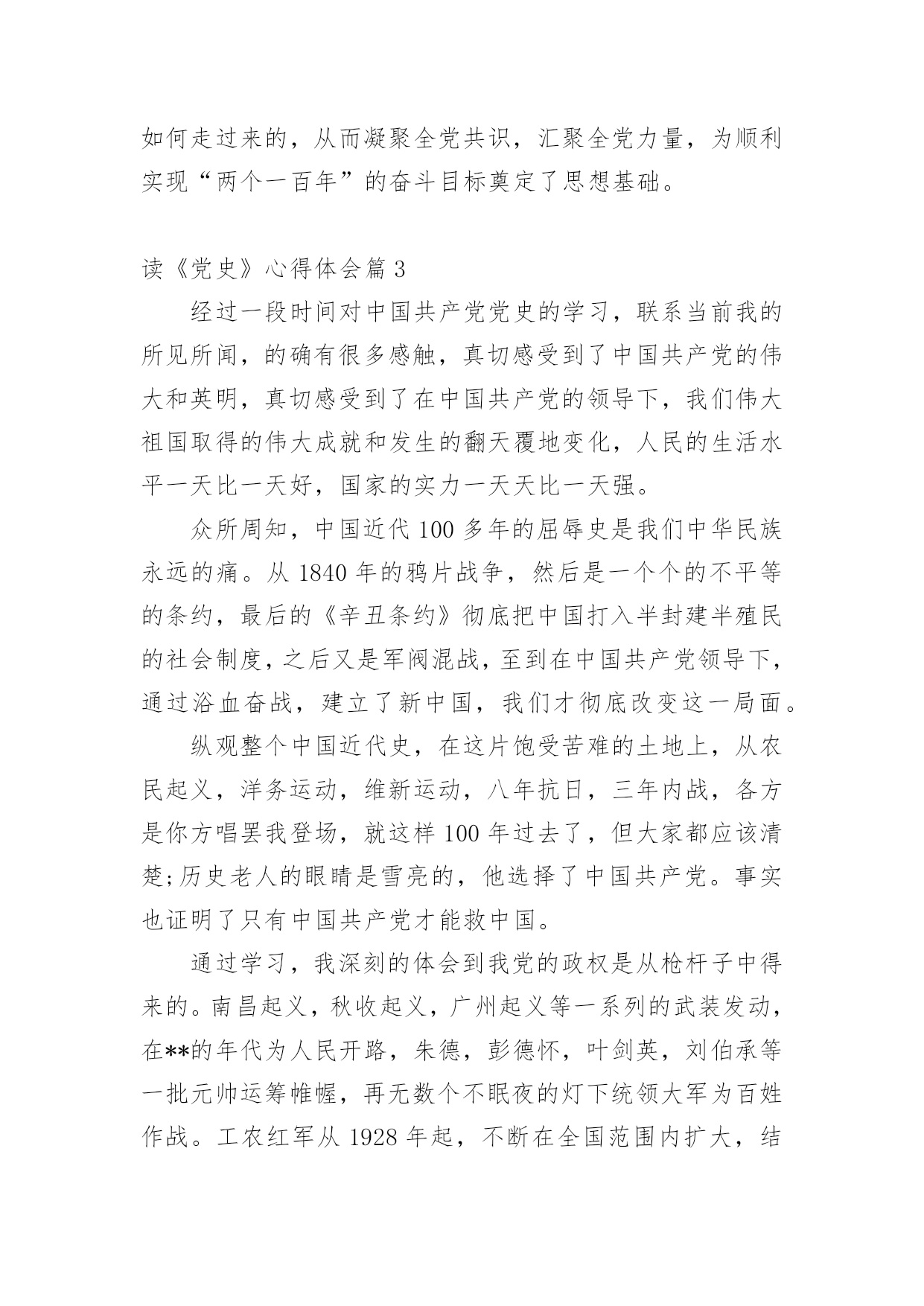 如何走过来的，从而凝聚全党共识，汇聚全党力量，为顺利实现“两个一百年”的奋斗目标奠定了思想基础。

读《党史》心得体会篇 3

经过一段时间对中国共产党党史的学习，联系当前我的所见所闻，的确有很多感触，真切感受到了中国共产党的伟大和英明，真切感受到了在中国共产党的领导下，我们伟大祖国取得的伟大成就和发生的翻天覆地变化，人民的生活水平一天比一天好，国家的实力一天天比一天强。

众所周知，中国近代 100 多年的屈辱史是我们中华民族永远的痛。从 1840 年的鸦片战争，然后是一个个的不平等的条约，最后的《辛丑条约》彻底把中国打入半封建半殖民的社会制度，之后又是军阀混战，至到在中国共产党领导下，通过浴血奋战，建立了新中国，我们才彻底改变这一局面。

纵观整个中国近代史，在这片饱受苦难的土地上，从农民起义，洋务运动，维新运动，八年抗日，三年内战，各方是你方唱罢我登场，就这样 100 年过去了，但大家都应该清楚;历史老人的眼睛是雪亮的，他选择了中国共产党。事实也证明了只有中国共产党才能救中国。

通过学习，我深刻的体会到我党的政权是从枪杆子中得来的。南昌起义，秋收起义，广州起义等一系列的武装发动，在**的年代为人民开路，朱德，彭德怀，叶剑英，刘伯承等一批元帅运筹帷幄，再无数个不眠夜的灯下统领大军为百姓作战。工农红军从 1928 年起，不断在全国范围内扩大，结